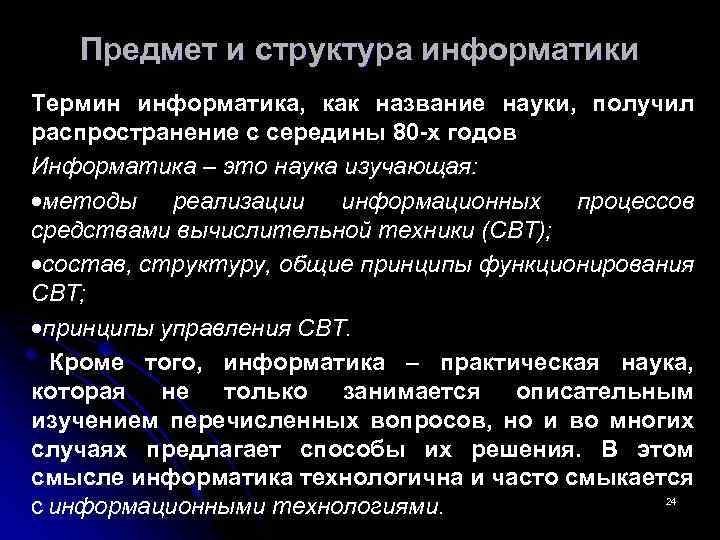 Предмет и структура информатики

Термин информатика, как название науки, получил распространение с середины 80-х годов

Информатика – это наука изучающая:

•методы реализации информационных процессов средствами вычислительной техники (СВТ);

•состав, структуру, общие принципы функционирования СВТ;

•принципы управления СВТ.

Кроме того, информатика – практическая наука, которая не только занимается описательным изучением перечисленных вопросов, но и во многих случаях предлагает способы их решения. В этом смысле информатика технологична и часто смыкается с информационными технологиями.

24